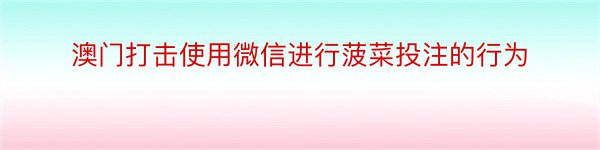 澳门打击使用微信进行菠菜投注的行为